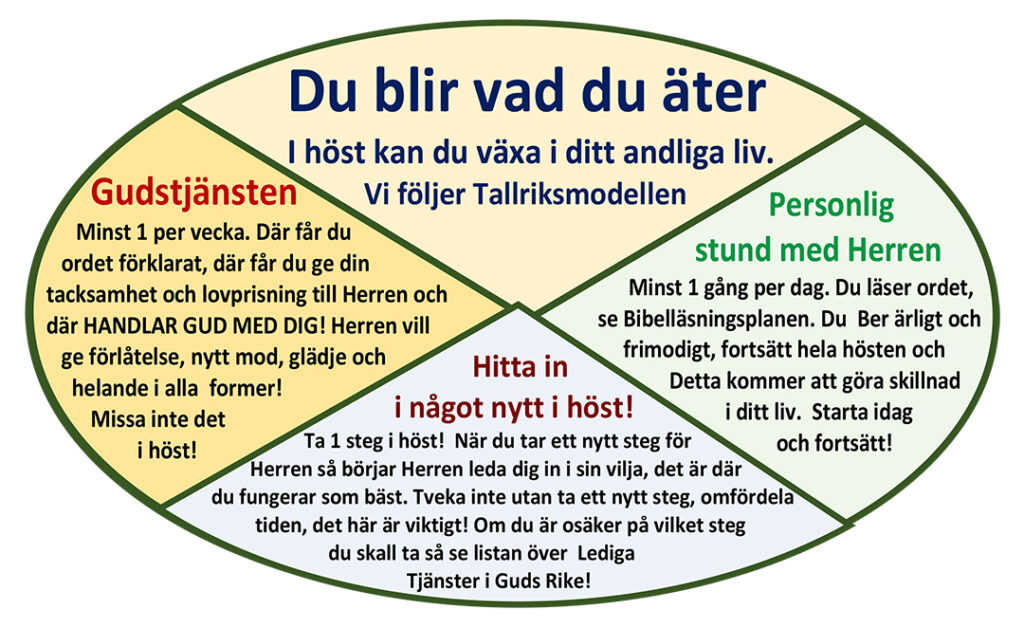 Du blir vad du äter

I höst kan du växa i ditt andliga liv.

Vi följer Tallriksmodellen

Gudstjänsten

Minst 1 per vecka. Där får du ordet förklarat, där får du ge din tacksamhet och lovprisning till Herren och där HANDLAR GUD MED DIG! Herren vill ge förlåtelse, nytt mod, glädje och helande i alla former! Missa inte det i höst!

Personlig stund med Herren

Minst 1 gång per dag. Du läser ordet, se Bibelläsningsplanen. Du Ber ärligt och frimodigt, fortsätt hela hösten och Detta kommer att göra skillnad i ditt liv. Starta idag och fortsätt!

Hitta in i något nytt i höst!

Ta 1 steg i höst! När du tar ett nytt steg för Herren så börjar Herren leda dig in i sin vilja, det är där du fungerar som bäst. Tveka inte utan ta ett nytt steg, omfördela tiden, det här är viktigt! Om du är osäker på vilket steg du skall ta så se listan över Lediga Tjänster i Guds Rike!